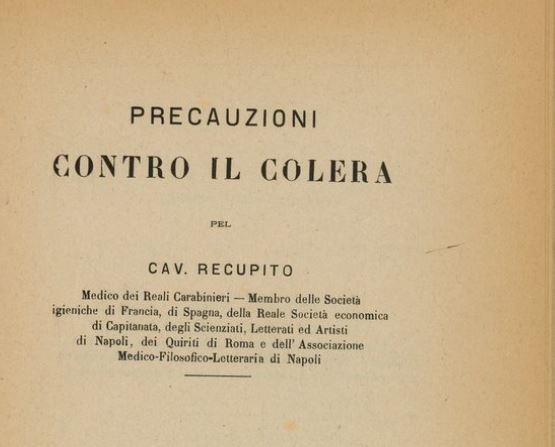 PRECAUZIONI

CONTRO IL COLERA

PEL

CAV. RECUPITO

Medico dei Reali Carabinieri — Membro delle Società igieniche di Francia, di Spagna, della Reale Società economica di Capitanata, degli Scienziati, Letterati ed Artisti di Napoli, dei Quiriti di Roma e dell' Associazione Medico-Filosofico-Letteraria di Napoli